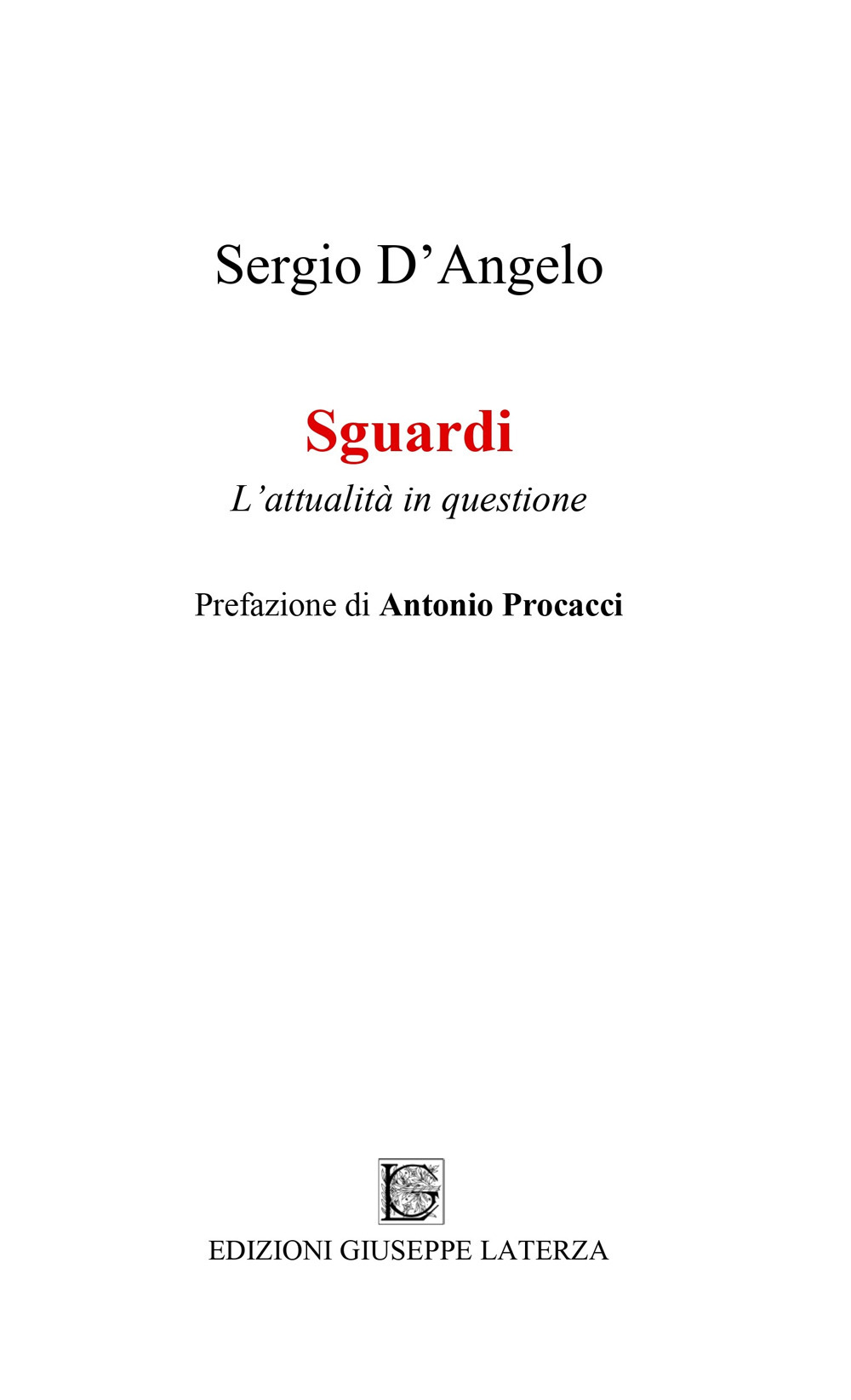 Sergio D’Angelo

Sguardi

L’attualità in questione

Prefazione di Antonio Procacci

LG

EDIZIONI GIUSEPPE LATERZA